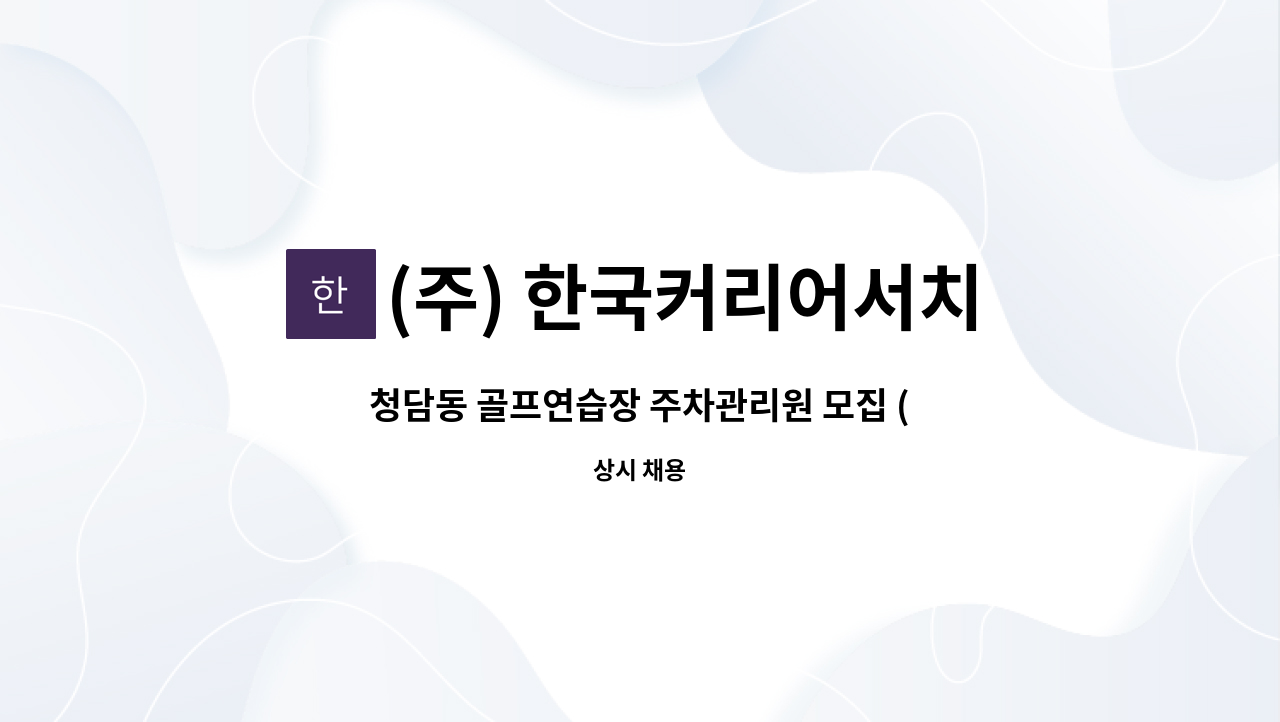 한 (주) 한국커리어서치

청담동 골프연습장 주차관리원 모집 (

상시 채용